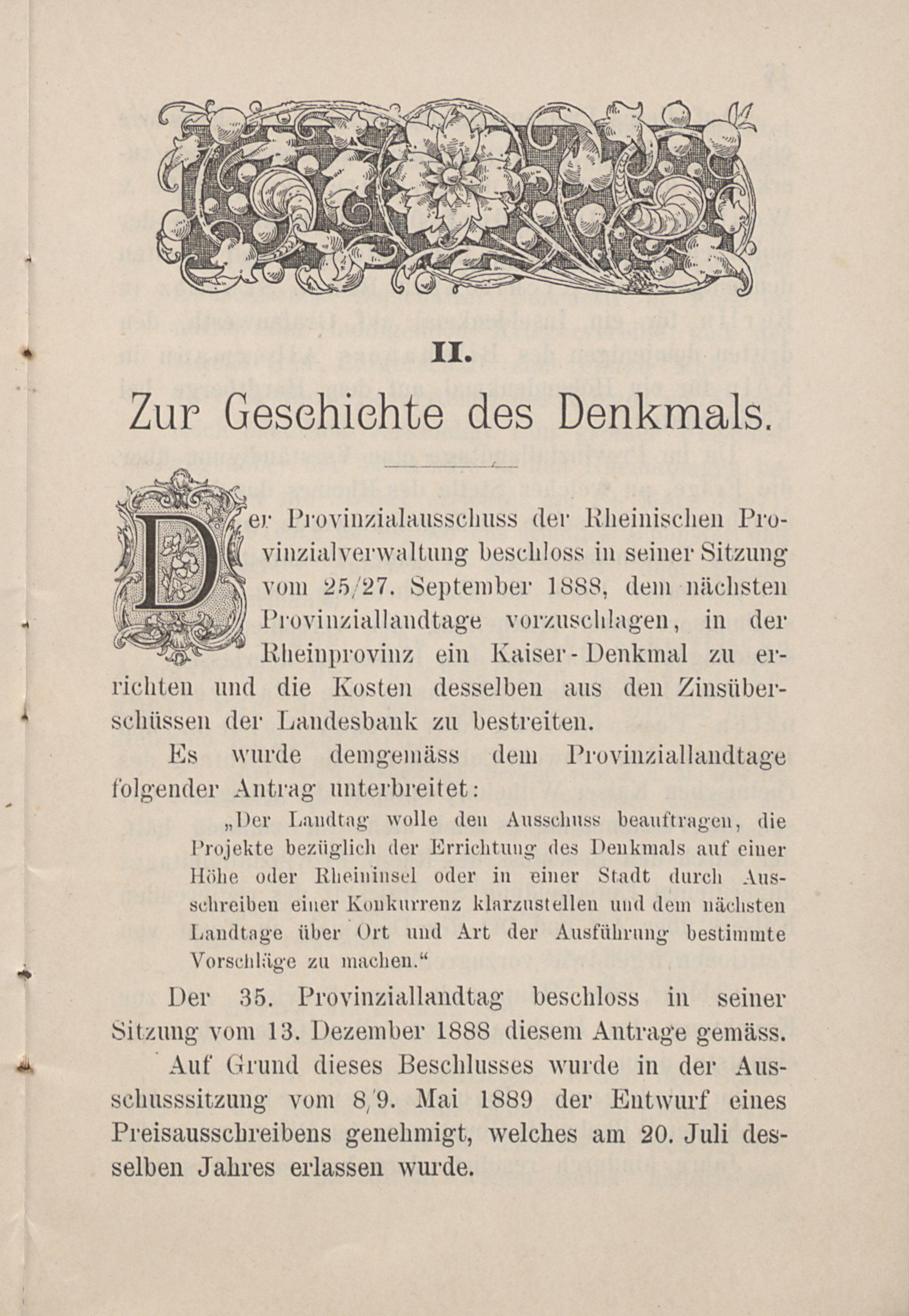 II.

Zur Geschichte des Denkmals.

Der Provinzialausschuss der Rheinischen Provinzialverwaltung beschloss in seiner Sitzung vom 25/27. September 1888, dem nächsten Provinziallandtage vorzuschlagen, in der Rheinprovinz ein Kaiser-Denkmal zu errichten und die Kosten desselben aus den Zinsüberschüssen der Landesbank zu bestreiten.

Es wurde demgemäss dem Provinziallandtage folgender Antrag unterbreitet:

„Der Landtag wolle den Ausschuss beauftragen, die Projekte bezüglich der Errichtung des Denkmals auf einer Höhe oder Rheininsel oder in einer Stadt durch Ausschreiben einer Konkurrenz klarzustellen und dem nächsten Landtage über Ort und Art der Ausführung bestimmte Vorschläge zu machen.“

Der 35. Provinziallandtag beschloss in seiner Sitzung vom 13. Dezember 1888 diesem Antrage gemäss.

Auf Grund dieses Beschlusses wurde in der Ausschusssitzung vom 8/9. Mai 1889 der Entwurf eines Preisausschreibens genehmigt, welches am 20. Juli desselben Jahres erlassen wurde.